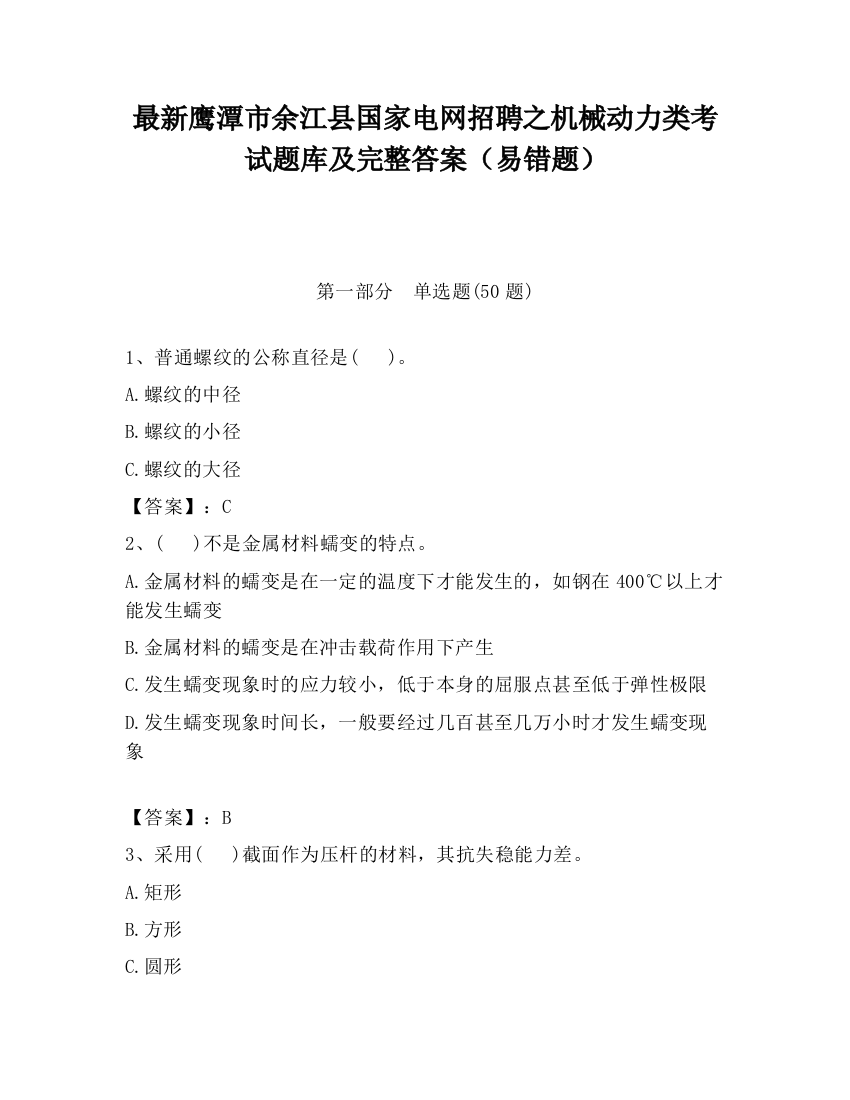 最新鹰潭市余江县国家电网招聘之机械动力类考试题库及完整答案（易错题）

第一部分　单选题(50 题)

1、普通螺纹的公称直径是(　　)。

A.螺纹的中径

B.螺纹的小径

C.螺纹的大径

【答案】：C

2、(　　)不是金属材料蠕变的特点。

A.金属材料的蠕变是在一定的温度下才能发生的，如钢在 400℃以上才能发生蠕变

B.金属材料的蠕变是在冲击载荷作用下产生

C.发生蠕变现象时的应力较小，低于本身的屈服点甚至低于弹性极限

D.发生蠕变现象时间长，一般要经过几百甚至几万小时才发生蠕变现象

【答案】：B

3、采用(　　)截面作为压杆的材料，其抗失稳能力差。

A.矩形

B.方形

C.圆形